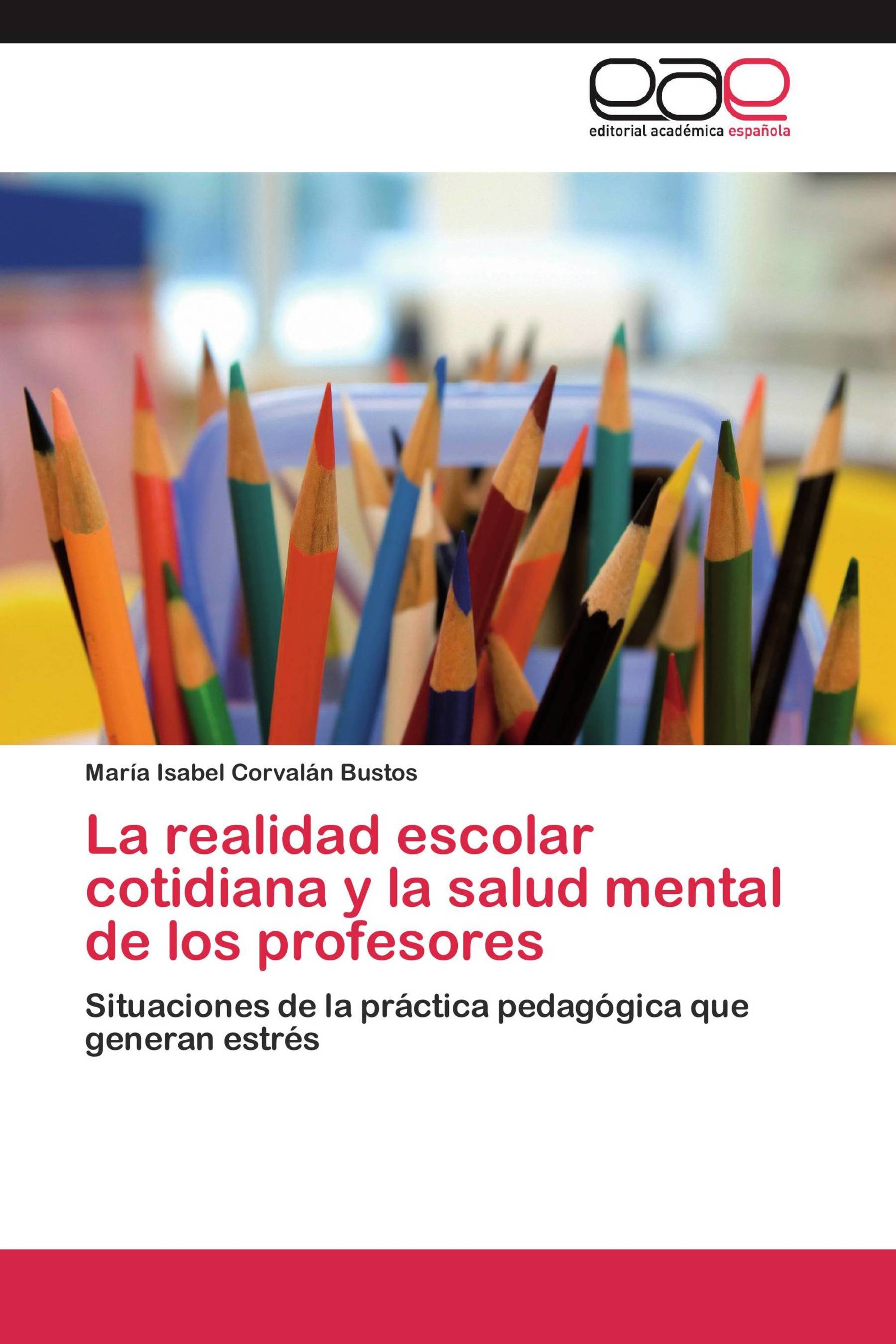 eae
editorial académica española

María Isabel Corvalán Bustos

La realidad escolar cotidiana y la salud mental de los profesores

Situaciones de la práctica pedagógica que generan estrés